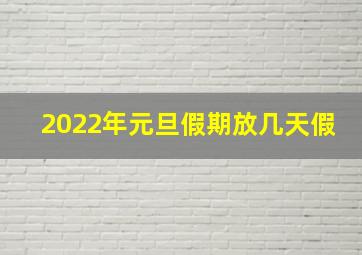 2022年元旦假期放几天假